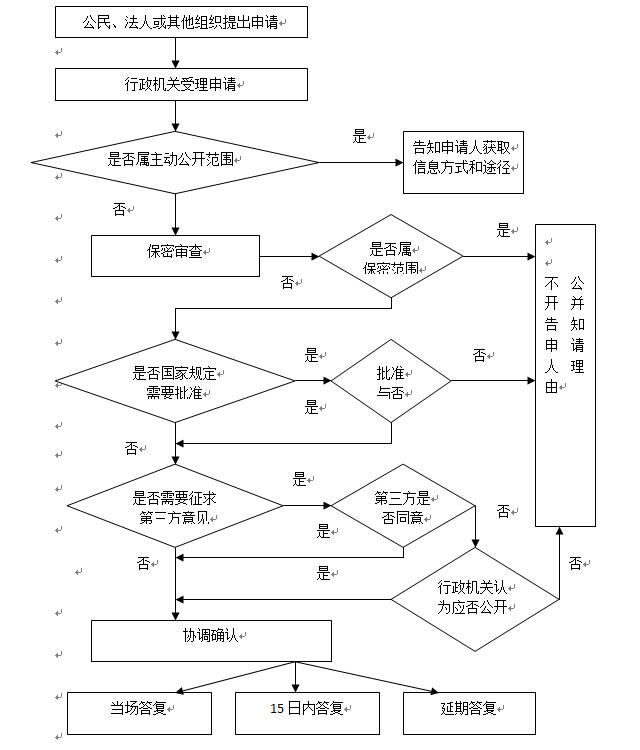 公民、法人或其他组织提出申请

行政机关受理申请

是否属主动公开范围

是

告知申请人获取信息方式和途径

否

保密审查

是否属保密范围

是

否

不公开并告知申请人理由

是否国家规定需要批准

是

批准与否

否

是

否

是否需要征求第三方意见

是

第三方是否同意

否

是

否

是

行政机关认为应否公开

否

协调确认

当场答复

15日内答复

延期答复